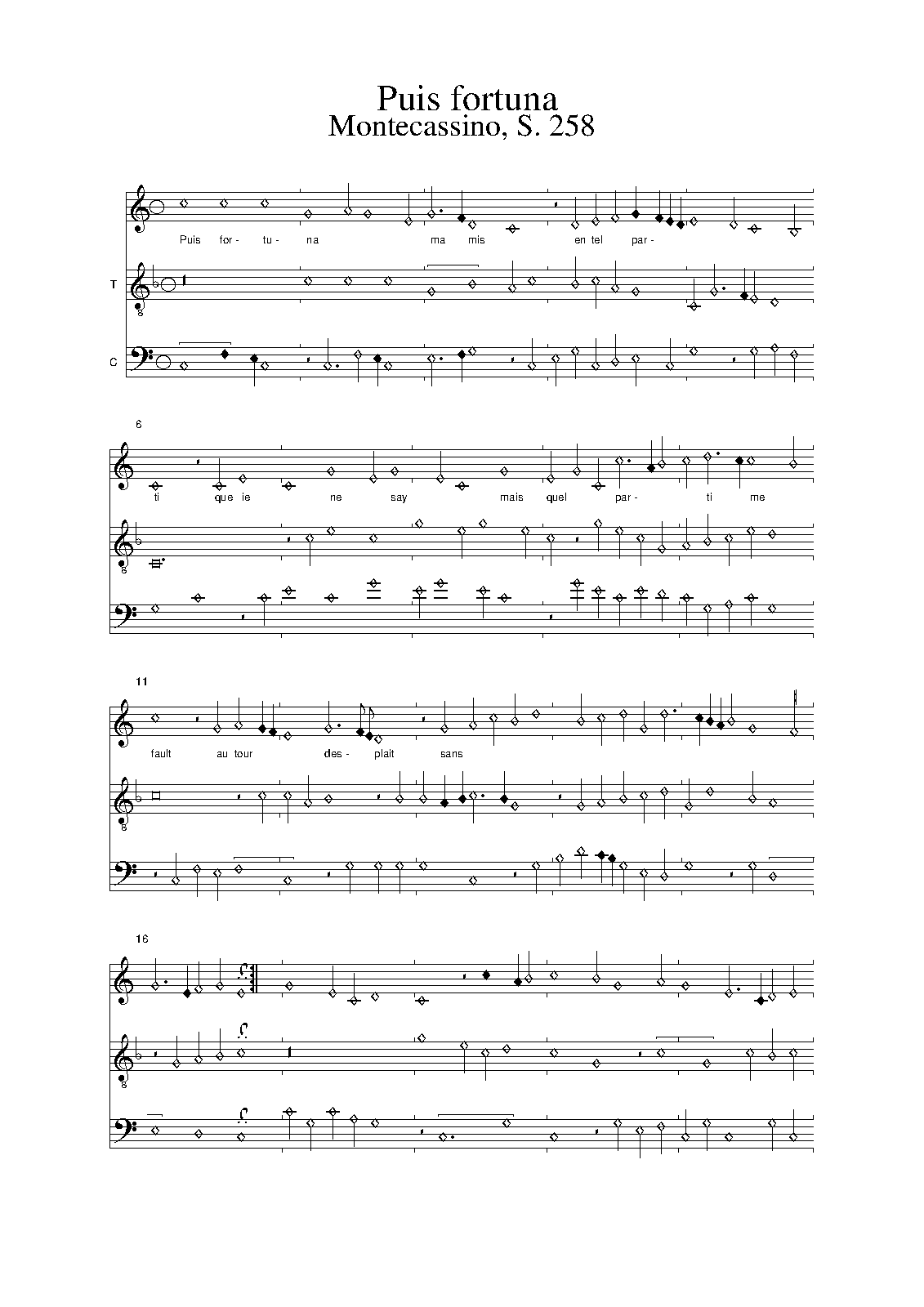 Puis fortuna
Montecassino, S. 258

Puis for- tu- na ma mis en tel par-

T

8

C

6

ti que ie ne say mais quel par- ti me

8

11

fault au tour des- plait sans

8

16

8